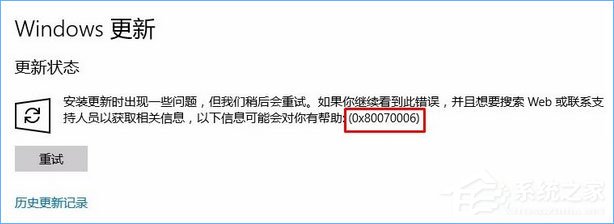 Windows 更新

更新状态

安装更新时出现一些问题，但我们稍后会重试。如果你继续看到此错误，并且想要搜索 Web 或联系支持人员以获取相关信息，以下信息可能会对你有帮助: (0x80070006)

重试

历史更新记录

系统之家